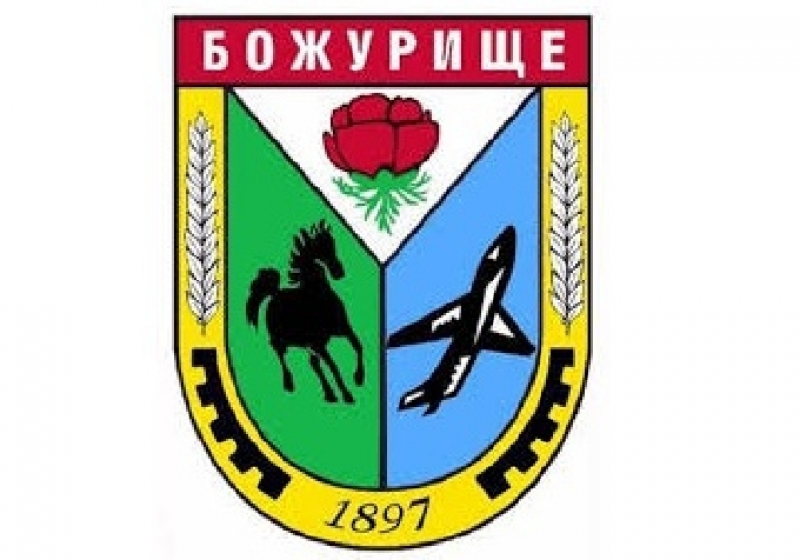 БОЖУРИЩЕ

1897